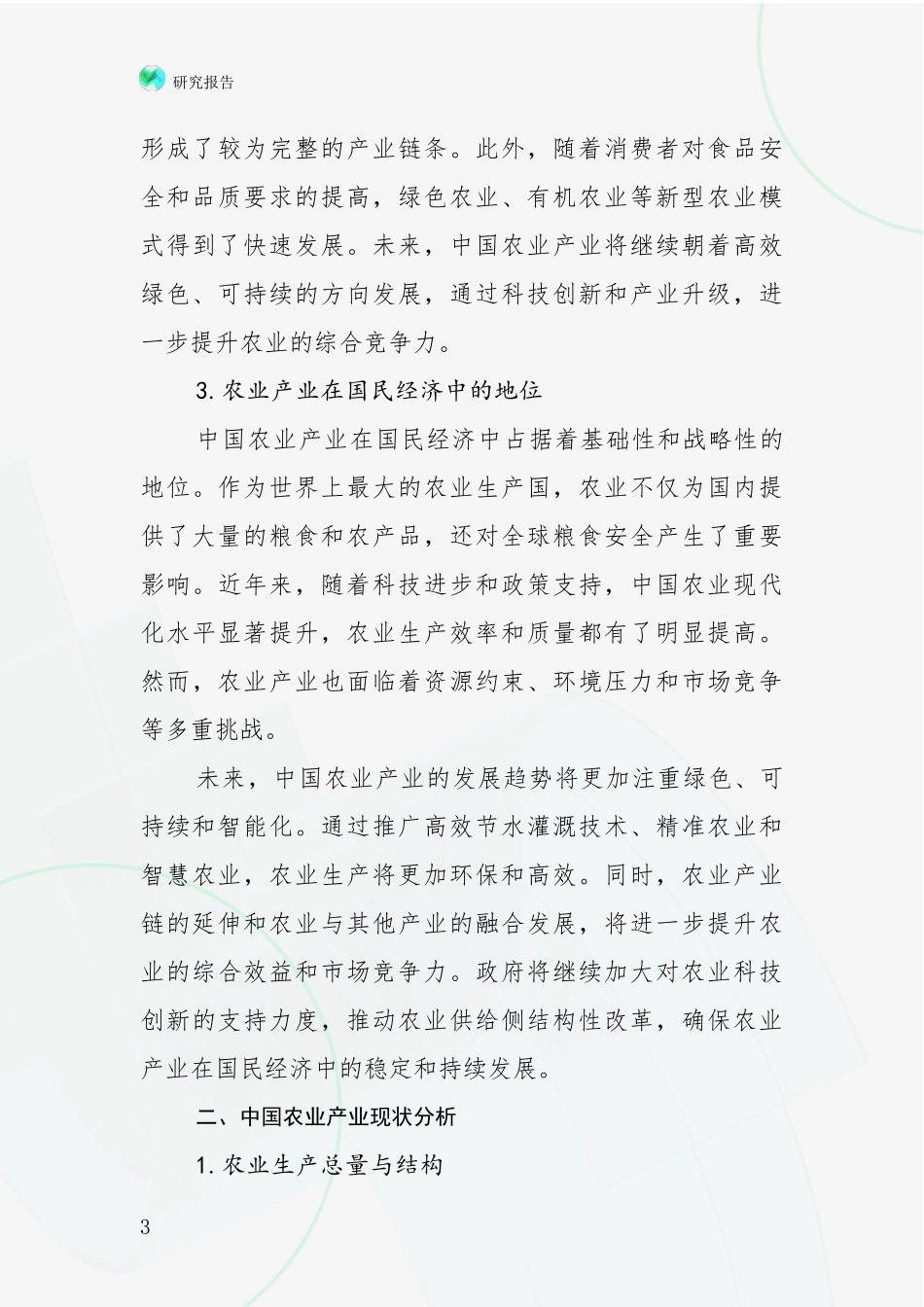 研究报告

形成了较为完整的产业链条。此外，随着消费者对食品安全和品质要求的提高，绿色农业、有机农业等新型农业模式得到了快速发展。未来，中国农业产业将继续朝着高效绿色、可持续的方向发展，通过科技创新和产业升级，进一步提升农业的综合竞争力。

3. 农业产业在国民经济中的地位

中国农业产业在国民经济中占据着基础性和战略性的地位。作为世界上最大的农业生产国，农业不仅为国内提供了大量的粮食和农产品，还对全球粮食安全产生了重要影响。近年来，随着科技进步和政策支持，中国农业现代化水平显著提升，农业生产效率和质量都有了明显提高。然而，农业产业也面临着资源约束、环境压力和市场竞争等多重挑战。

未来，中国农业产业的发展趋势将更加注重绿色、可持续和智能化。通过推广高效节水灌溉技术、精准农业和智慧农业，农业生产将更加环保和高效。同时，农业产业链的延伸和农业与其他产业的融合发展，将进一步提升农业的综合效益和市场竞争力。政府将继续加大对农业科技创新的支持力度，推动农业供给侧结构性改革，确保农业产业在国民经济中的稳定和持续发展。

二、中国农业产业现状分析

1. 农业生产总量与结构

3